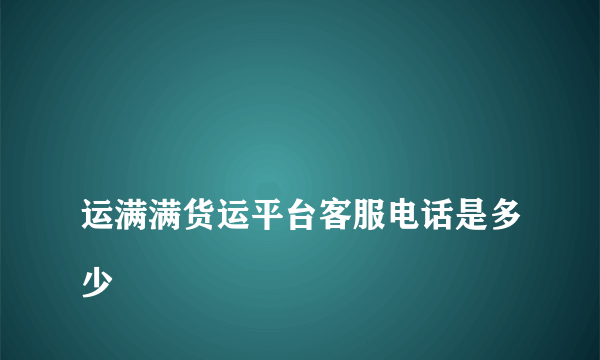 运满满货运平台客服电话是多少